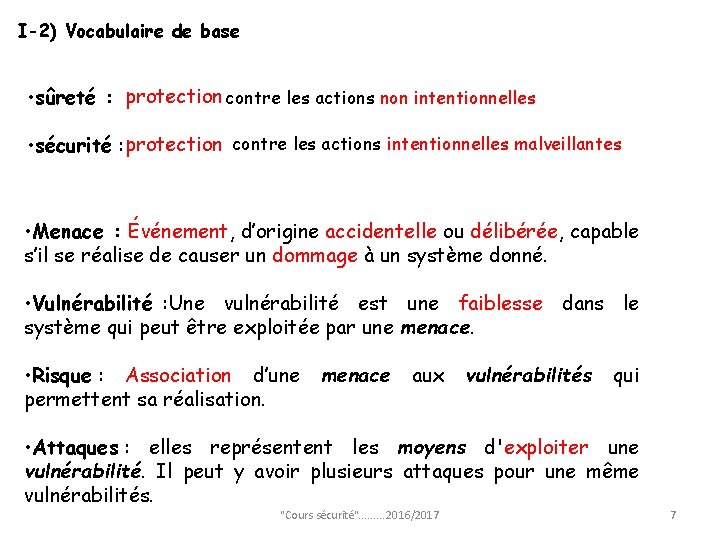 I-2) Vocabulaire de base

•sûreté : protection contre les actions non intentionnelles

•sécurité :protection contre les actions intentionnelles malveillantes

•Menace : Événement, d'origine accidentelle ou délibérée, capable s'il se réalise de causer un dommage à un système donné.

•Vulnérabilité :Une vulnérabilité est une faiblesse dans le système qui peut être exploitée par une menace.

•Risque : Association d'une menace aux vulnérabilités qui permettent sa réalisation.

•Attaques : elles représentent les moyens d'exploiter une vulnérabilité. Il peut y avoir plusieurs attaques pour une même vulnérabilités.

"Cours sécurité"………2016/2017

7